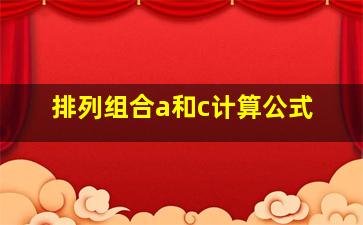 排列组合a和c计算公式